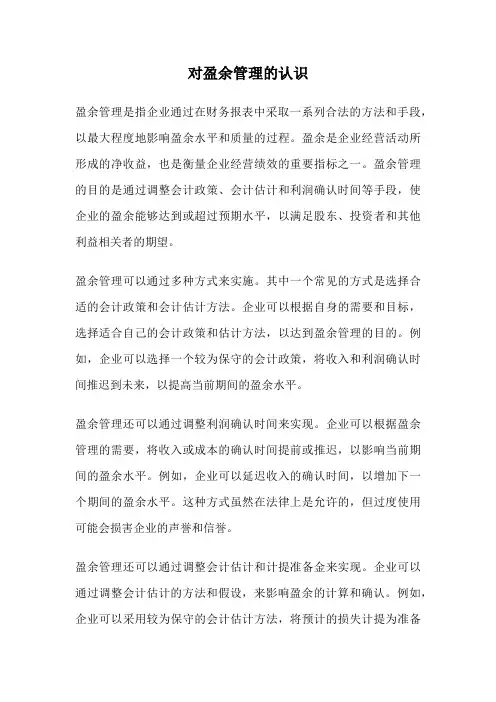 对盈余管理的认识

盈余管理是指企业通过在财务报表中采取一系列合法的方法和手段，以最大程度地影响盈余水平和质量的过程。盈余是企业经营活动所形成的净收益，也是衡量企业经营绩效的重要指标之一。盈余管理的目的是通过调整会计政策、会计估计和利润确认时间等手段，使企业的盈余能够达到或超过预期水平，以满足股东、投资者和其他利益相关者的期望。

盈余管理可以通过多种方式来实施。其中一个常见的方式是选择合适的会计政策和会计估计方法。企业可以根据自身的需要和目标，选择适合自己的会计政策和估计方法，以达到盈余管理的目的。例如，企业可以选择一个较为保守的会计政策，将收入和利润确认时间推迟到未来，以提高当前期间的盈余水平。

盈余管理还可以通过调整利润确认时间来实现。企业可以根据盈余管理的需要，将收入或成本的确认时间提前或推迟，以影响当前期间的盈余水平。例如，企业可以延迟收入的确认时间，以增加下一个期间的盈余水平。这种方式虽然在法律上是允许的，但过度使用可能会损害企业的声誉和信誉。

盈余管理还可以通过调整会计估计和计提准备金来实现。企业可以通过调整会计估计的方法和假设，来影响盈余的计算和确认。例如，企业可以采用较为保守的会计估计方法，将预计的损失计提为准备